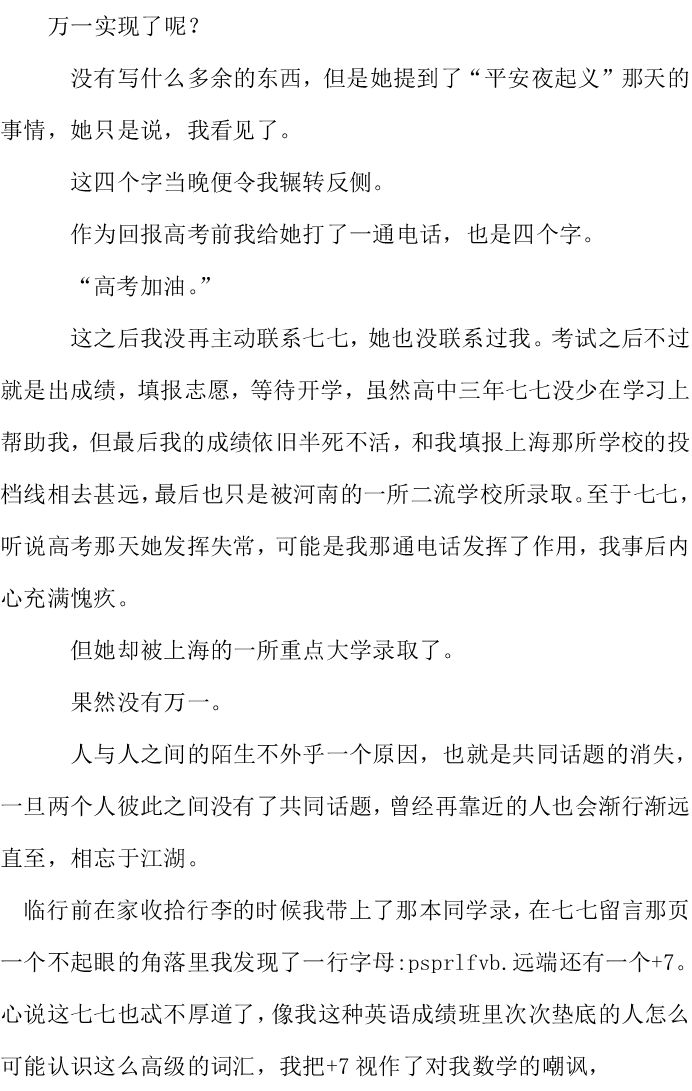 万一实现了呢？

没有写什么多余的东西，但是她提到了“平安夜起义”那天的事情，她只是说，我看见了。

这四个字当晚便令我辗转反侧。

作为回报高考前我给她打了一通电话，也是四个字。

“高考加油。”

这之后我没再主动联系七七，她也没联系过我。考试之后不过就是出成绩，填报志愿，等待开学，虽然高中三年七七没少在学习上帮助我，但最后我的成绩依旧半死不活，和我填报上海那所学校的投档线相去甚远，最后也只是被河南的一所二流学校所录取。至于七七，听说高考那天她发挥失常，可能是我那通电话发挥了作用，我事后内心充满愧疚。

但她却被上海的一所重点大学录取了。

果然没有万一。

人与人之间的陌生不外乎一个原因，也就是共同话题的消失，一旦两个人彼此之间没有了共同话题，曾经再靠近的人也会渐行渐远直至，相忘于江湖。

临行前在家收拾行李的时候我带上了那本同学录，在七七留言那页一个不起眼的角落里我发现了一行字母:psprlfvb.远端还有一个+7。心说这七七也忒不厚道了，像我这种英语成绩班里次次垫底的人怎么可能认识这么高级的词汇，我把+7 视作了对我数学的嘲讽，